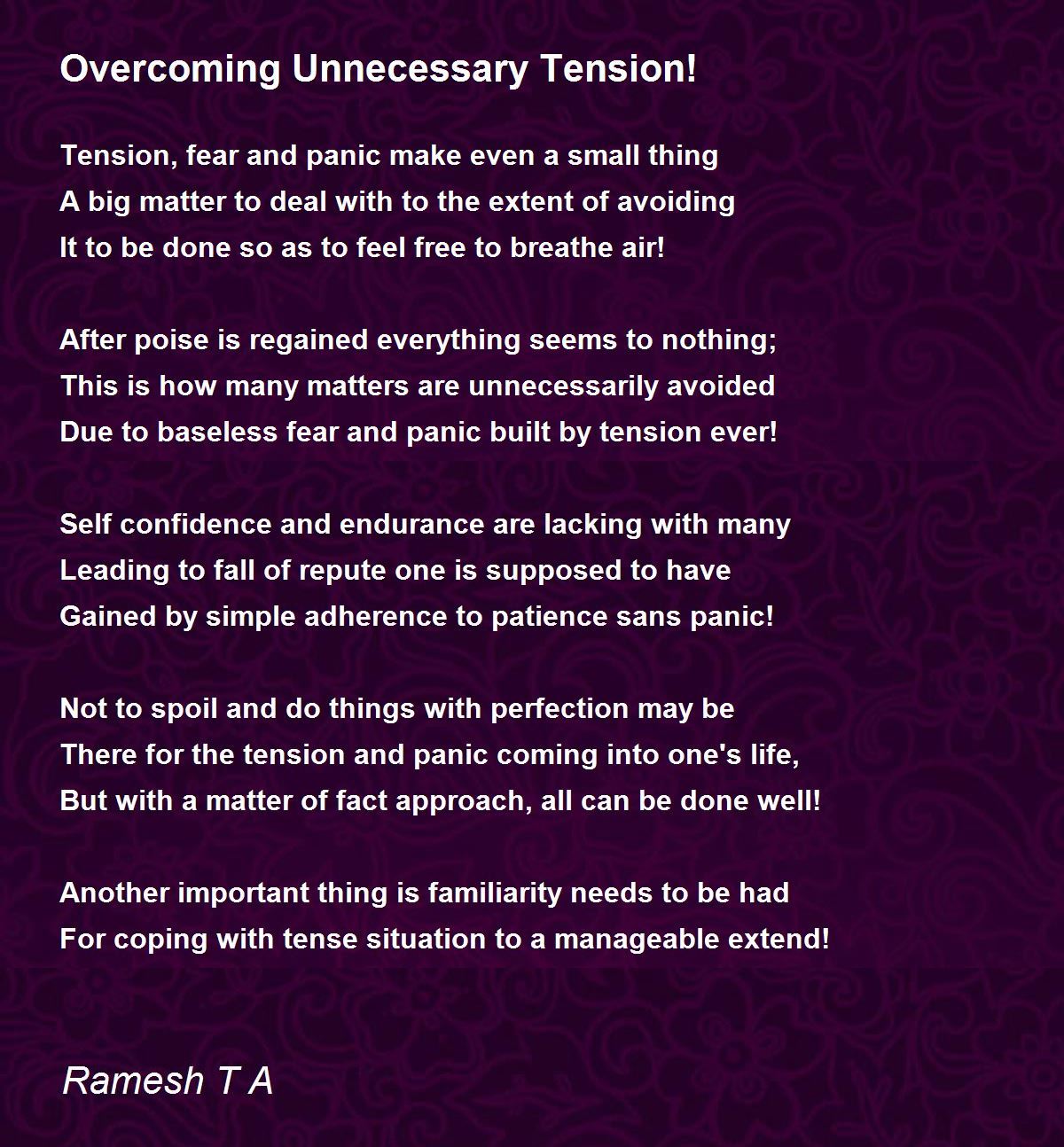 Overcoming Unnecessary Tension!

Tension, fear and panic make even a small thing
A big matter to deal with to the extent of avoiding
It to be done so as to feel free to breathe air!

After poise is regained everything seems to nothing;
This is how many matters are unnecessarily avoided
Due to baseless fear and panic built by tension ever!

Self confidence and endurance are lacking with many
Leading to fall of repute one is supposed to have
Gained by simple adherence to patience sans panic!

Not to spoil and do things with perfection may be
There for the tension and panic coming into one's life,
But with a matter of fact approach, all can be done well!

Another important thing is familiarity needs to be had
For coping with tense situation to a manageable extend!

Ramesh T A